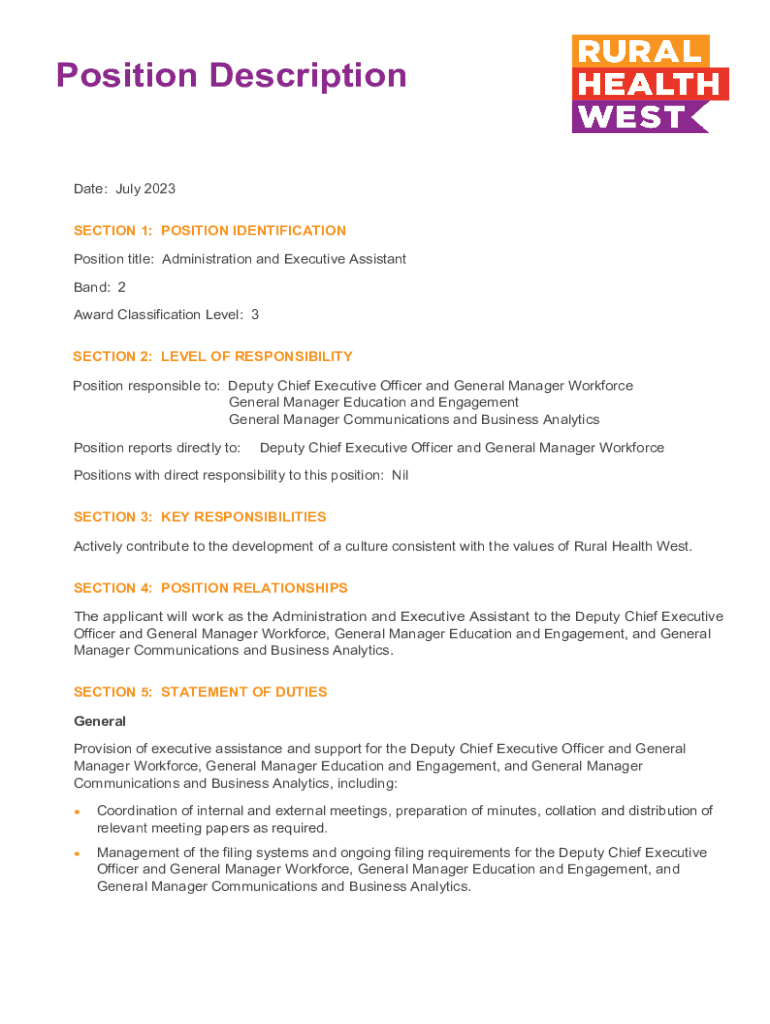 Position Description

RURAL
HEALTH
WEST

Date: July 2023

SECTION 1: POSITION IDENTIFICATION

Position title: Administration and Executive Assistant

Band: 2

Award Classification Level: 3

SECTION 2: LEVEL OF RESPONSIBILITY

Position responsible to: Deputy Chief Executive Officer and General Manager Workforce
General Manager Education and Engagement
General Manager Communications and Business Analytics

Position reports directly to: Deputy Chief Executive Officer and General Manager Workforce

Positions with direct responsibility to this position: Nil

SECTION 3: KEY RESPONSIBILITIES

Actively contribute to the development of a culture consistent with the values of Rural Health West.

SECTION 4: POSITION RELATIONSHIPS

The applicant will work as the Administration and Executive Assistant to the Deputy Chief Executive Officer and General Manager Workforce, General Manager Education and Engagement, and General Manager Communications and Business Analytics.

SECTION 5: STATEMENT OF DUTIES

General

Provision of executive assistance and support for the Deputy Chief Executive Officer and General Manager Workforce, General Manager Education and Engagement, and General Manager Communications and Business Analytics, including:

• Coordination of internal and external meetings, preparation of minutes, collation and distribution of relevant meeting papers as required.

• Management of the filing systems and ongoing filing requirements for the Deputy Chief Executive Officer and General Manager Workforce, General Manager Education and Engagement, and General Manager Communications and Business Analytics.